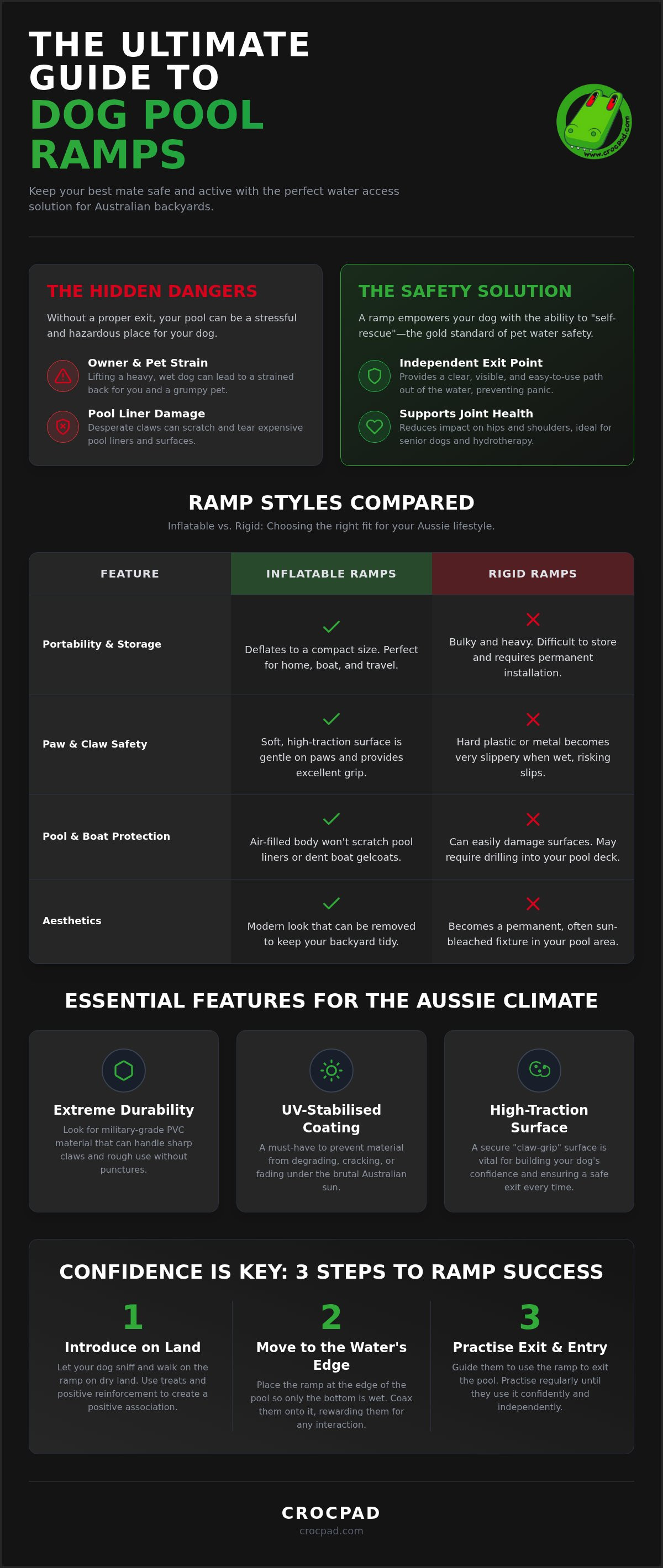 THE ULTIMATE GUIDE TO
DOG POOL RAMPS

www.crocpad.com

Keep your best mate safe and active with the perfect water access solution for Australian backyards.

THE HIDDEN DANGERS

Without a proper exit, your pool can be a stressful and hazardous place for your dog.

Owner & Pet Strain
Lifting a heavy, wet dog can lead to a strained back for you and a grumpy pet.

Pool Liner Damage
Desperate claws can scratch and tear expensive pool liners and surfaces.

THE SAFETY SOLUTION

A ramp empowers your dog with the ability to "self-rescue"—the gold standard of pet water safety.

Independent Exit Point
Provides a clear, visible, and easy-to-use path out of the water, preventing panic.

Supports Joint Health
Reduces impact on hips and shoulders, ideal for senior dogs and hydrotherapy.

RAMP STYLES COMPARED

Inflatable vs. Rigid: Choosing the right fit for your Aussie lifestyle.

| FEATURE | INFLATABLE RAMPS | RIGID RAMPS |
|---|---|---|
| Portability & Storage | Deflates to a compact size. Perfect for home, boat, and travel. | Bulky and heavy. Difficult to store and requires permanent installation. |
| Paw & Claw Safety | Soft, high-traction surface is gentle on paws and provides excellent grip. | Hard plastic or metal becomes very slippery when wet, risking slips. |
| Pool & Boat Protection | Air-filled body won't scratch pool liners or dent boat gelcoats. | Can easily damage surfaces. May require drilling into your pool deck. |
| Aesthetics | Modern look that can be removed to keep your backyard tidy. | Becomes a permanent, often sun-bleached fixture in your pool area. |

ESSENTIAL FEATURES FOR THE AUSSIE CLIMATE

Extreme Durability
Look for military-grade PVC material that can handle sharp claws and rough use without punctures.

UV-Stabilised Coating
A must-have to prevent material from degrading, cracking, or fading under the brutal Australian sun.

High-Traction Surface
A secure "claw-grip" surface is vital for building your dog's confidence and ensuring a safe exit every time.

CONFIDENCE IS KEY: 3 STEPS TO RAMP SUCCESS

1
Introduce on Land
Let your dog sniff and walk on the ramp on dry land. Use treats and positive reinforcement to create a positive association.

2
Move to the Water's Edge
Place the ramp at the edge of the pool so only the bottom is wet. Coax them onto it, rewarding them for any interaction.

3
Practise Exit & Entry
Guide them to use the ramp to exit the pool. Practise regularly until they use it confidently and independently.

CROCPAD
crocpad.com